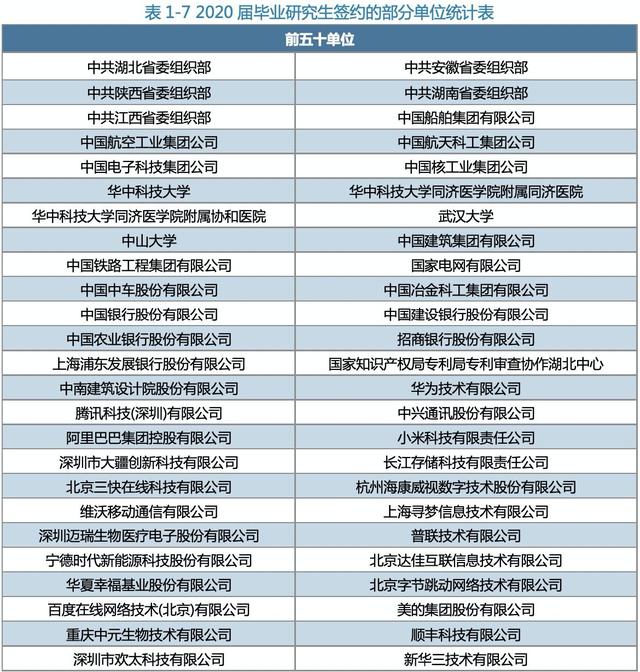 表 1-7 2020 届毕业研究生签约的部分单位统计表

| 前五十单位 | |
|---|---|
| 中共湖北省委组织部 | 中共安徽省委组织部 |
| 中共陕西省委组织部 | 中共湖南省委组织部 |
| 中共江西省委组织部 | 中国船舶集团有限公司 |
| 中国航空工业集团公司 | 中国航天科工集团公司 |
| 中国电子科技集团公司 | 中国核工业集团公司 |
| 华中科技大学 | 华中科技大学同济医学院附属同济医院 |
| 华中科技大学同济医学院附属协和医院 | 武汉大学 |
| 中山大学 | 中国建筑集团有限公司 |
| 中国铁路工程集团有限公司 | 国家电网有限公司 |
| 中国中车股份有限公司 | 中国冶金科工集团有限公司 |
| 中国银行股份有限公司 | 中国建设银行股份有限公司 |
| 中国农业银行股份有限公司 | 招商银行股份有限公司 |
| 上海浦东发展银行股份有限公司 | 国家知识产权局专利局专利审查协作湖北中心 |
| 中南建筑设计院股份有限公司 | 华为技术有限公司 |
| 腾讯科技(深圳)有限公司 | 中兴通讯股份有限公司 |
| 阿里巴巴集团控股有限公司 | 小米科技有限责任公司 |
| 深圳市大疆创新科技有限公司 | 长江存储科技有限责任公司 |
| 北京三快在线科技有限公司 | 杭州海康威视数字技术股份有限公司 |
| 维沃移动通信有限公司 | 上海寻梦信息技术有限公司 |
| 深圳迈瑞生物医疗电子股份有限公司 | 普联技术有限公司 |
| 宁德时代新能源科技股份有限公司 | 北京达佳互联信息技术有限公司 |
| 华夏幸福基业股份有限公司 | 北京字节跳动网络技术有限公司 |
| 百度在线网络技术(北京)有限公司 | 美的集团股份有限公司 |
| 重庆中元生物技术有限公司 | 顺丰科技有限公司 |
| 深圳市欢太科技有限公司 | 新华三技术有限公司 |